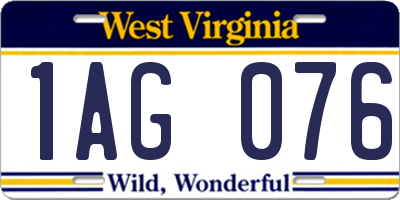 West Virginia

1AG 076

Wild, Wonderful